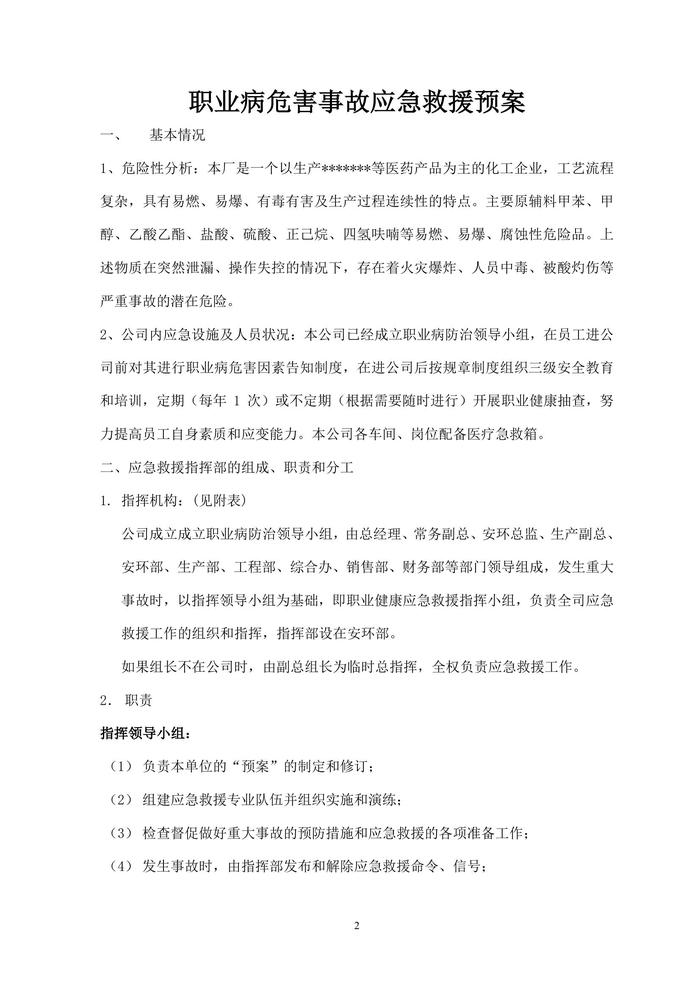 职业病危害事故应急救援预案

一、 基本情况

1、危险性分析：本厂是一个以生产*******等医药产品为主的化工企业，工艺流程复杂，具有易燃、易爆、有毒有害及生产过程连续性的特点。主要原辅料甲苯、甲醇、乙酸乙酯、盐酸、硫酸、正己烷、四氢呋喃等易燃、易爆、腐蚀性危险品。上述物质在突然泄漏、操作失控的情况下，存在着火灾爆炸、人员中毒、被酸灼伤等严重事故的潜在危险。

2、公司内应急设施及人员状况：本公司已经成立职业病防治领导小组，在员工进公司前对其进行职业病危害因素告知制度，在进公司后按规章制度组织三级安全教育和培训，定期（每年 1 次）或不定期（根据需要随时进行）开展职业健康抽查，努力提高员工自身素质和应变能力。本公司各车间、岗位配备医疗急救箱。

二、应急救援指挥部的组成、职责和分工

1. 指挥机构：(见附表)

公司成立成立职业病防治领导小组，由总经理、常务副总、安环总监、生产副总、安环部、生产部、工程部、综合办、销售部、财务部等部门领导组成，发生重大事故时，以指挥领导小组为基础，即职业健康应急救援指挥小组，负责全司应急救援工作的组织和指挥，指挥部设在安环部。

如果组长不在公司时，由副总组长为临时总指挥，全权负责应急救援工作。

2. 职责

指挥领导小组：

（1） 负责本单位的“预案”的制定和修订；

（2） 组建应急救援专业队伍并组织实施和演练；

（3） 检查督促做好重大事故的预防措施和应急救援的各项准备工作；

（4） 发生事故时，由指挥部发布和解除应急救援命令、信号；

2